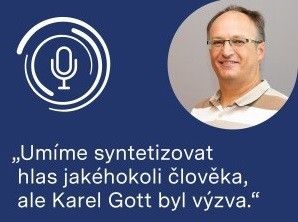 „Umíme syntetizovat hlas jakéhokoli člověka, ale Karel Gott byl výzva.“